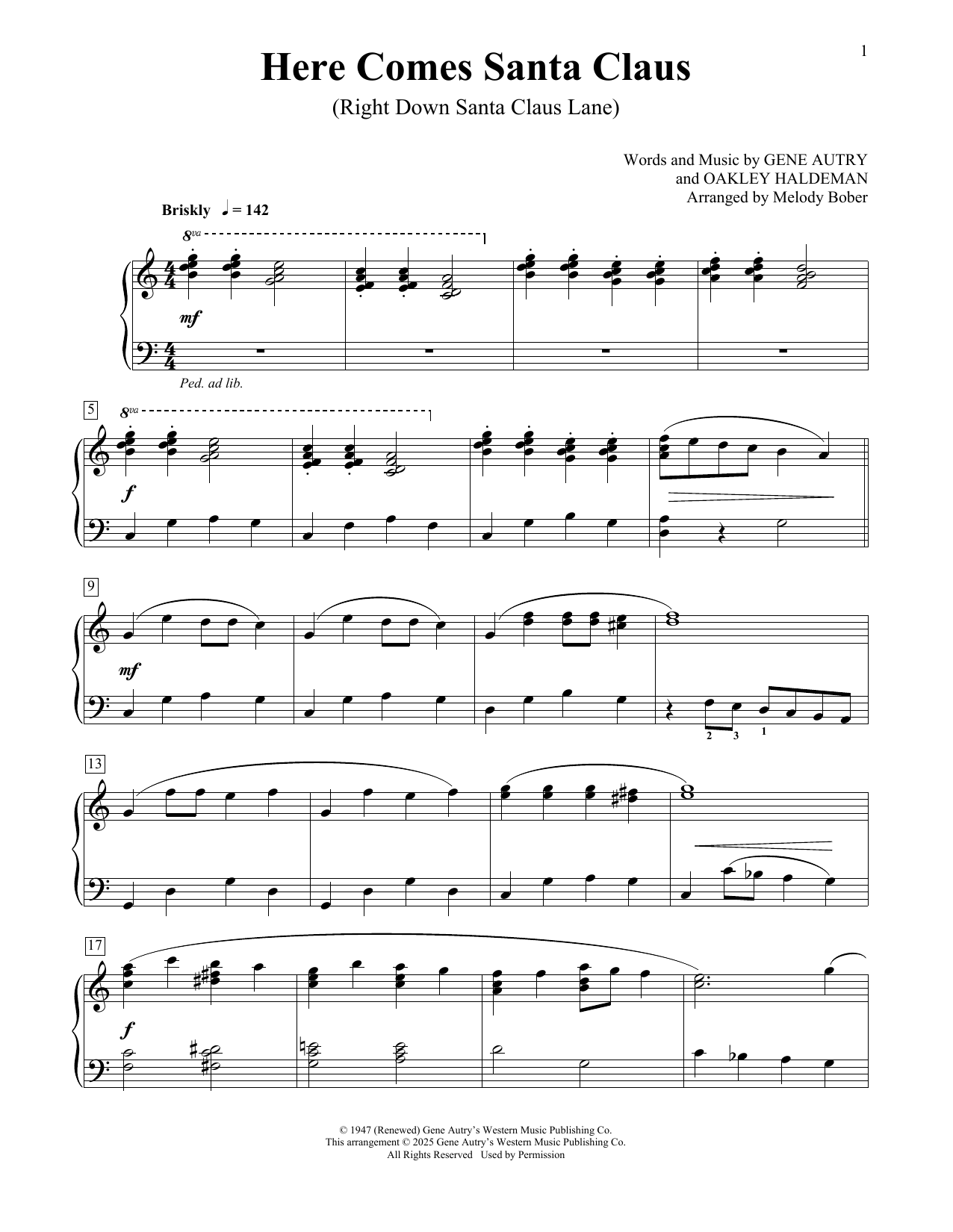 1

Here Comes Santa Claus

(Right Down Santa Claus Lane)

Words and Music by GENE AUTRY
and OAKLEY HALDEMAN
Arranged by Melody Bober

Briskly ♩ = 142

8va

mf

Ped. ad lib.

5

8va

f

9

mf

2 3 1

13

17

f

© 1947 (Renewed) Gene Autry's Western Music Publishing Co.
This arrangement © 2025 Gene Autry's Western Music Publishing Co.
All Rights Reserved Used by Permission